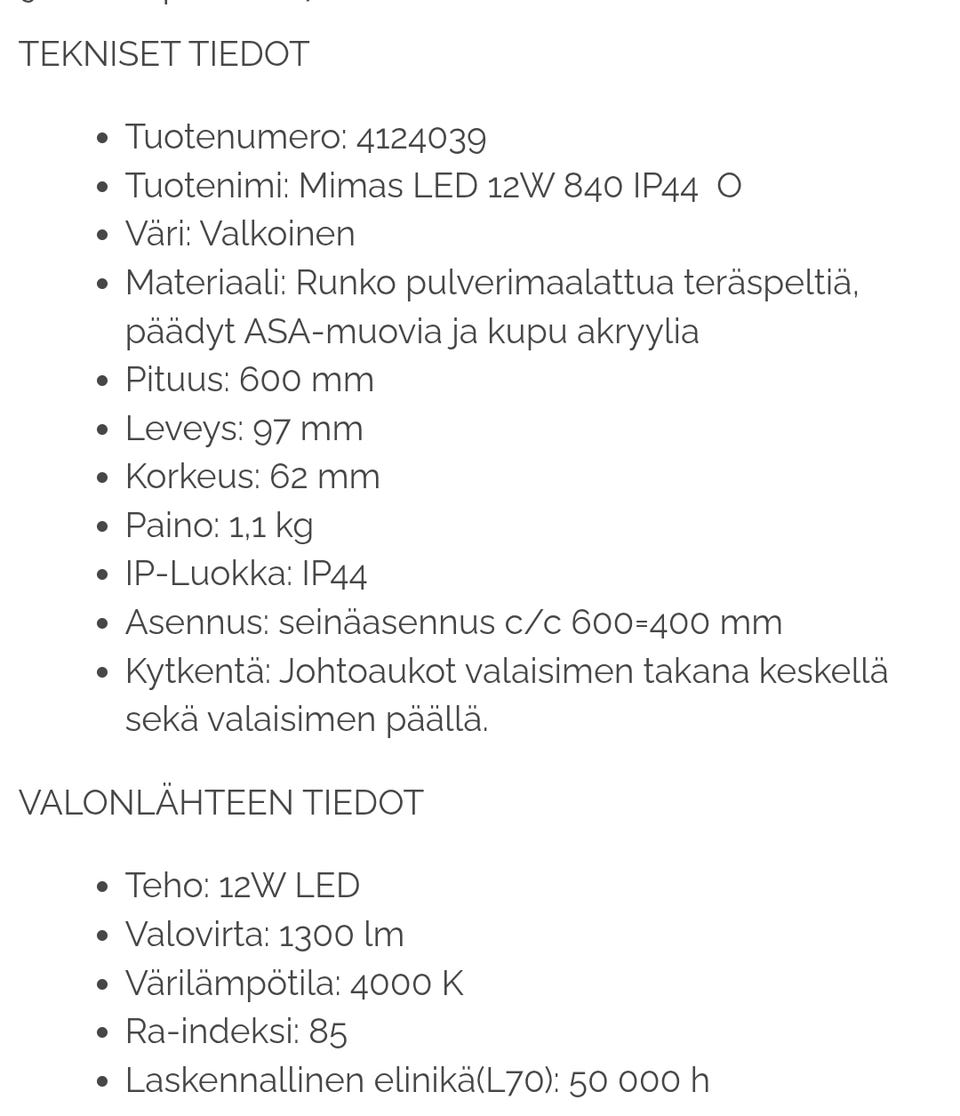 TEKNISET TIEDOT

- Tuotenumero: 4124039
- Tuotenimi: Mimas LED 12W 840 IP44 O
- Väri: Valkoinen
- Materiaali: Runko pulverimaalattua teräspeltiä, päädyt ASA-muovia ja kupu akryylia
- Pituus: 600 mm
- Leveys: 97 mm
- Korkeus: 62 mm
- Paino: 1,1 kg
- IP-Luokka: IP44
- Asennus: seinäasennus c/c 600=400 mm
- Kytkentä: Johtoaukot valaisimen takana keskellä sekä valaisimen päällä.

VALONLÄHTEEN TIEDOT

- Teho: 12W LED
- Valovirta: 1300 lm
- Värilämpötila: 4000 K
- Ra-indeksi: 85
- Laskennallinen elinikä(L70): 50 000 h